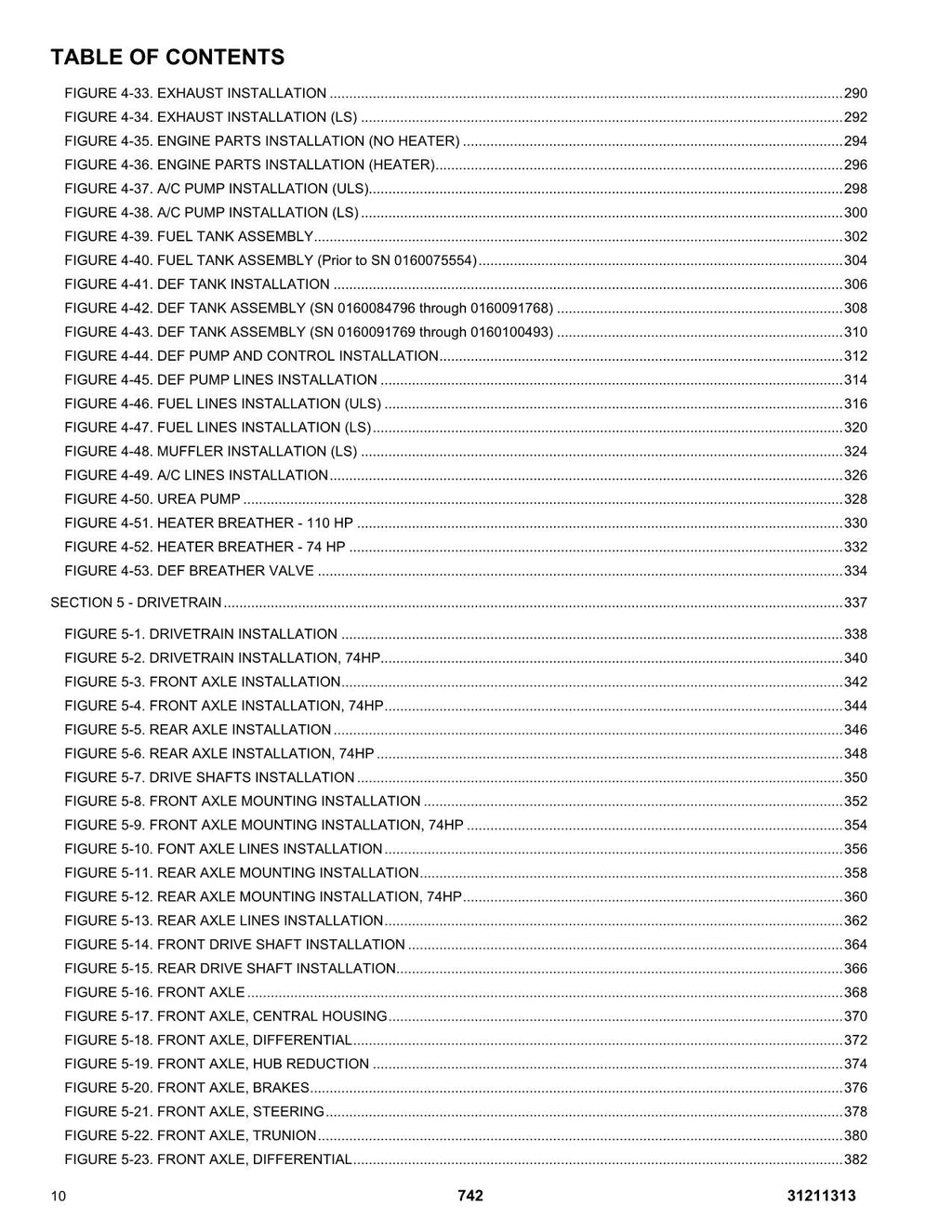 TABLE OF CONTENTS

FIGURE 4-33. EXHAUST INSTALLATION 290
FIGURE 4-34. EXHAUST INSTALLATION (LS) 292
FIGURE 4-35. ENGINE PARTS INSTALLATION (NO HEATER) 294
FIGURE 4-36. ENGINE PARTS INSTALLATION (HEATER) 296
FIGURE 4-37. A/C PUMP INSTALLATION (ULS) 298
FIGURE 4-38. A/C PUMP INSTALLATION (LS) 300
FIGURE 4-39. FUEL TANK ASSEMBLY 302
FIGURE 4-40. FUEL TANK ASSEMBLY (Prior to SN 0160075554) 304
FIGURE 4-41. DEF TANK INSTALLATION 306
FIGURE 4-42. DEF TANK ASSEMBLY (SN 0160084796 through 0160091768) 308
FIGURE 4-43. DEF TANK ASSEMBLY (SN 0160091769 through 0160100493) 310
FIGURE 4-44. DEF PUMP AND CONTROL INSTALLATION 312
FIGURE 4-45. DEF PUMP LINES INSTALLATION 314
FIGURE 4-46. FUEL LINES INSTALLATION (ULS) 316
FIGURE 4-47. FUEL LINES INSTALLATION (LS) 320
FIGURE 4-48. MUFFLER INSTALLATION (LS) 324
FIGURE 4-49. A/C LINES INSTALLATION 326
FIGURE 4-50. UREA PUMP 328
FIGURE 4-51. HEATER BREATHER - 110 HP 330
FIGURE 4-52. HEATER BREATHER - 74 HP 332
FIGURE 4-53. DEF BREATHER VALVE 334

SECTION 5 - DRIVETRAIN 337

FIGURE 5-1. DRIVETRAIN INSTALLATION 338
FIGURE 5-2. DRIVETRAIN INSTALLATION, 74HP 340
FIGURE 5-3. FRONT AXLE INSTALLATION 342
FIGURE 5-4. FRONT AXLE INSTALLATION, 74HP 344
FIGURE 5-5. REAR AXLE INSTALLATION 346
FIGURE 5-6. REAR AXLE INSTALLATION, 74HP 348
FIGURE 5-7. DRIVE SHAFTS INSTALLATION 350
FIGURE 5-8. FRONT AXLE MOUNTING INSTALLATION 352
FIGURE 5-9. FRONT AXLE MOUNTING INSTALLATION, 74HP 354
FIGURE 5-10. FONT AXLE LINES INSTALLATION 356
FIGURE 5-11. REAR AXLE MOUNTING INSTALLATION 358
FIGURE 5-12. REAR AXLE MOUNTING INSTALLATION, 74HP 360
FIGURE 5-13. REAR AXLE LINES INSTALLATION 362
FIGURE 5-14. FRONT DRIVE SHAFT INSTALLATION 364
FIGURE 5-15. REAR DRIVE SHAFT INSTALLATION 366
FIGURE 5-16. FRONT AXLE 368
FIGURE 5-17. FRONT AXLE, CENTRAL HOUSING 370
FIGURE 5-18. FRONT AXLE, DIFFERENTIAL 372
FIGURE 5-19. FRONT AXLE, HUB REDUCTION 374
FIGURE 5-20. FRONT AXLE, BRAKES 376
FIGURE 5-21. FRONT AXLE, STEERING 378
FIGURE 5-22. FRONT AXLE, TRUNION 380
FIGURE 5-23. FRONT AXLE, DIFFERENTIAL 382

10 742 31211313